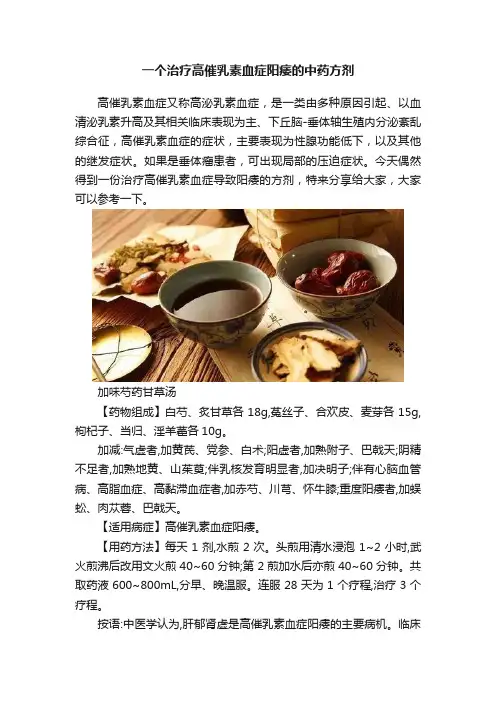 一个治疗高催乳素血症阳痿的中药方剂

高催乳素血症又称高泌乳素血症，是一类由多种原因引起、以血清泌乳素升高及其相关临床表现为主、下丘脑-垂体轴生殖内分泌紊乱综合征，高催乳素血症的症状，主要表现为性腺功能低下，以及其他的继发症状。如果是垂体瘤患者，可出现局部的压迫症状。今天偶然得到一份治疗高催乳素血症导致阳痿的方剂，特来分享给大家，大家可以参考一下。

加味芍药甘草汤

【药物组成】白芍、炙甘草各18g,菟丝子、合欢皮、麦芽各15g,枸杞子、当归、淫羊藿各10g。

加减:气虚者,加黄芪、党参、白术;阳虚者,加熟附子、巴戟天;阴精不足者,加熟地黄、山茱萸;伴乳核发育明显者,加决明子;伴有心脑血管病、高脂血症、高黏滞血症者,加赤芍、川芎、怀牛膝;重度阳痿者,加蜈蚣、肉苁蓉、巴戟天。

【适用病症】高催乳素血症阳痿。

【用药方法】每天1剂,水煎2次。头煎用清水浸泡1~2小时,武火煎沸后改用文火煎40~60分钟;第2煎加水后亦煎40~60分钟。共取药液600~800mL,分早、晚温服。连服28天为1个疗程,治疗3个疗程。

按语:中医学认为,肝郁肾虚是高催乳素血症阳痿的主要病机。临床